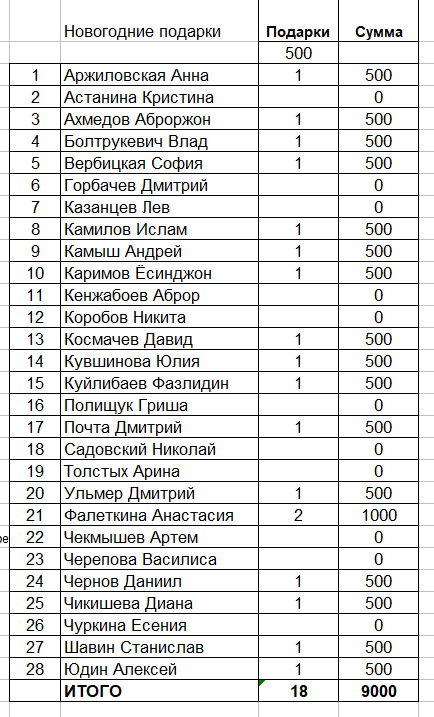 |  | Новогодние подарки | Подарки | Сумма |
|---|---|---|---|
|  |  | 500 |  |
| 1 | Аржиловская Анна | 1 | 500 |
| 2 | Астанина Кристина |  | 0 |
| 3 | Ахмедов Аброржон | 1 | 500 |
| 4 | Болтрукевич Влад | 1 | 500 |
| 5 | Вербицкая София | 1 | 500 |
| 6 | Горбачев Дмитрий |  | 0 |
| 7 | Казанцев Лев |  | 0 |
| 8 | Камилов Ислам | 1 | 500 |
| 9 | Камыш Андрей | 1 | 500 |
| 10 | Каримов Ёсинджон | 1 | 500 |
| 11 | Кенжабоев Аброр |  | 0 |
| 12 | Коробов Никита |  | 0 |
| 13 | Космачев Давид | 1 | 500 |
| 14 | Кувшинова Юлия | 1 | 500 |
| 15 | Куйлибаев Фазлидин | 1 | 500 |
| 16 | Полищук Гриша |  | 0 |
| 17 | Почта Дмитрий | 1 | 500 |
| 18 | Садовский Николай |  | 0 |
| 19 | Толстых Арина |  | 0 |
| 20 | Ульмер Дмитрий | 1 | 500 |
| 21 | Фалеткина Анастасия | 2 | 1000 |
| 22 | Чекмышев Артем |  | 0 |
| 23 | Черепова Василиса |  | 0 |
| 24 | Чернов Даниил | 1 | 500 |
| 25 | Чикишева Диана | 1 | 500 |
| 26 | Чуркина Есения |  | 0 |
| 27 | Шавин Станислав | 1 | 500 |
| 28 | Юдин Алексей | 1 | 500 |
|  | ИТОГО | 18 | 9000 |